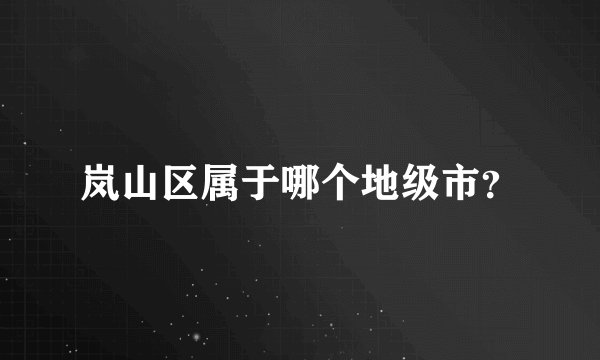 岚山区属于哪个地级市?